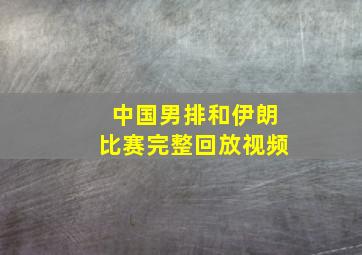 中国男排和伊朗
比赛完整回放视频